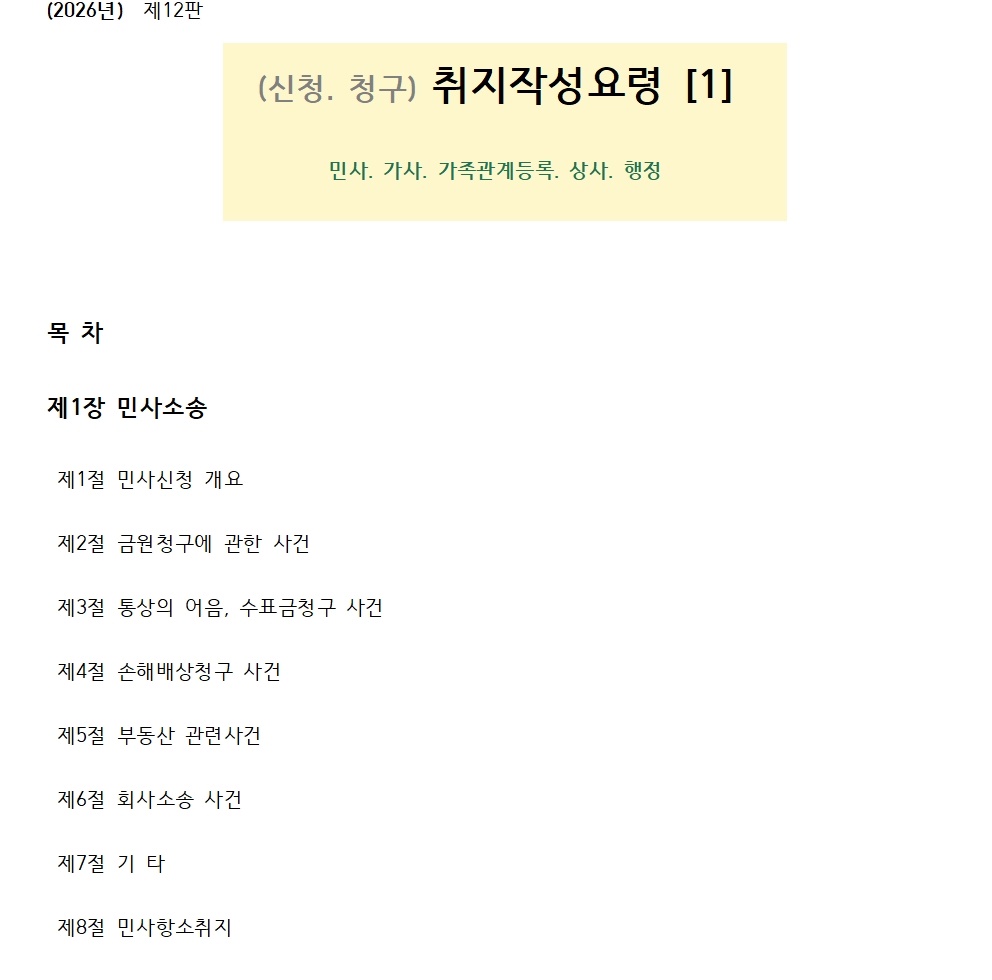 (2026년) 제12판

(신청. 청구) 취지작성요령 [1]

민사. 가사. 가족관계등록. 상사. 행정

목 차

제1장 민사소송

제1절 민사신청 개요

제2절 금원청구에 관한 사건

제3절 통상의 어음, 수표금청구 사건

제4절 손해배상청구 사건

제5절 부동산 관련사건

제6절 회사소송 사건

제7절 기 타

제8절 민사항소취지